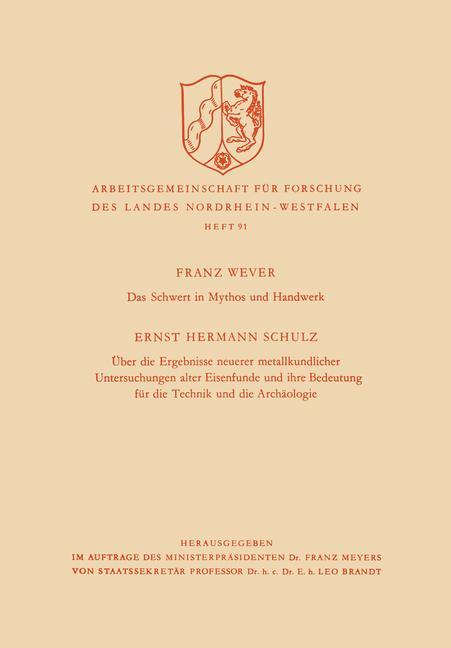 ARBEITSGEMEINSCHAFT FÜR FORSCHUNG
DES LANDES NORDRHEIN-WESTFALEN
HEFT 91

FRANZ WEVER
Das Schwert in Mythos und Handwerk

ERNST HERMANN SCHULZ
Über die Ergebnisse neuerer metallkundlicher Untersuchungen alter Eisenfunde und ihre Bedeutung für die Technik und die Archäologie

HERAUSGEGEBEN
IM AUFTRAGE DES MINISTERPRÄSIDENTEN Dr. FRANZ MEYERS
VON STAATSSEKRETÄR PROFESSOR Dr. h. c. Dr. E. h. LEO BRANDT